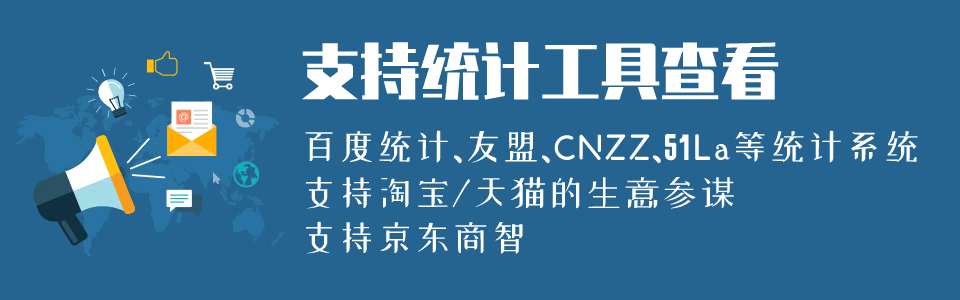 支持统计工具查看

百度统计、友盟、CNZZ、51La等统计系统
支持淘宝/天猫的生意参谋
支持京东商智